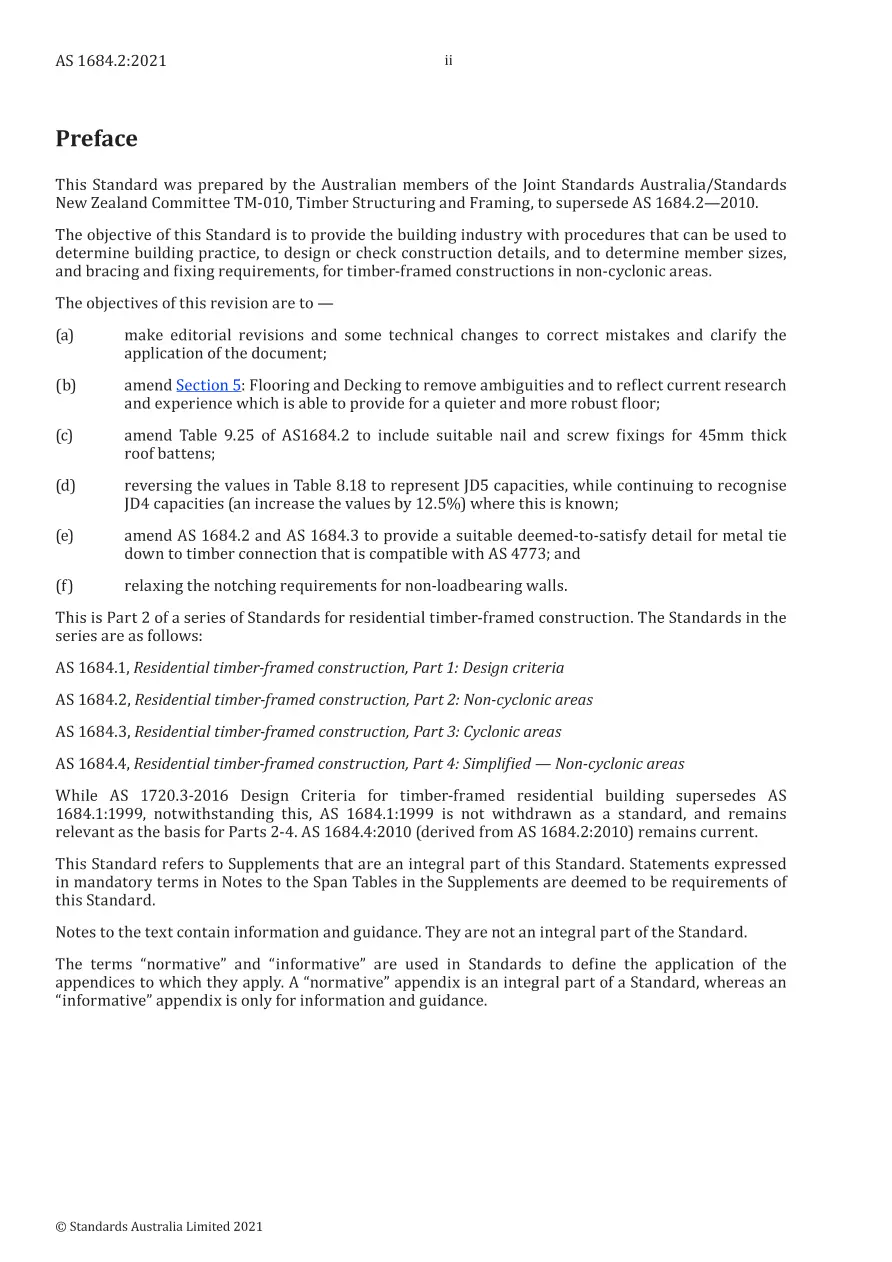 AS 1684.2:2021 ii

Preface

This Standard was prepared by the Australian members of the Joint Standards Australia/Standards New Zealand Committee TM-010, Timber Structuring and Framing, to supersede AS 1684.2—2010.

The objective of this Standard is to provide the building industry with procedures that can be used to determine building practice, to design or check construction details, and to determine member sizes, and bracing and fixing requirements, for timber-framed constructions in non-cyclonic areas.

The objectives of this revision are to —

(a) make editorial revisions and some technical changes to correct mistakes and clarify the application of the document;

(b) amend Section 5: Flooring and Decking to remove ambiguities and to reflect current research and experience which is able to provide for a quieter and more robust floor;

(c) amend Table 9.25 of AS1684.2 to include suitable nail and screw fixings for 45mm thick roof battens;

(d) reversing the values in Table 8.18 to represent JD5 capacities, while continuing to recognise JD4 capacities (an increase the values by 12.5%) where this is known;

(e) amend AS 1684.2 and AS 1684.3 to provide a suitable deemed-to-satisfy detail for metal tie down to timber connection that is compatible with AS 4773; and

(f) relaxing the notching requirements for non-loadbearing walls.

This is Part 2 of a series of Standards for residential timber-framed construction. The Standards in the series are as follows:

AS 1684.1, Residential timber-framed construction, Part 1: Design criteria

AS 1684.2, Residential timber-framed construction, Part 2: Non-cyclonic areas

AS 1684.3, Residential timber-framed construction, Part 3: Cyclonic areas

AS 1684.4, Residential timber-framed construction, Part 4: Simplified — Non-cyclonic areas

While AS 1720.3-2016 Design Criteria for timber-framed residential building supersedes AS 1684.1:1999, notwithstanding this, AS 1684.1:1999 is not withdrawn as a standard, and remains relevant as the basis for Parts 2-4. AS 1684.4:2010 (derived from AS 1684.2:2010) remains current.

This Standard refers to Supplements that are an integral part of this Standard. Statements expressed in mandatory terms in Notes to the Span Tables in the Supplements are deemed to be requirements of this Standard.

Notes to the text contain information and guidance. They are not an integral part of the Standard.

The terms "normative" and "informative" are used in Standards to define the application of the appendices to which they apply. A "normative" appendix is an integral part of a Standard, whereas an "informative" appendix is only for information and guidance.

© Standards Australia Limited 2021